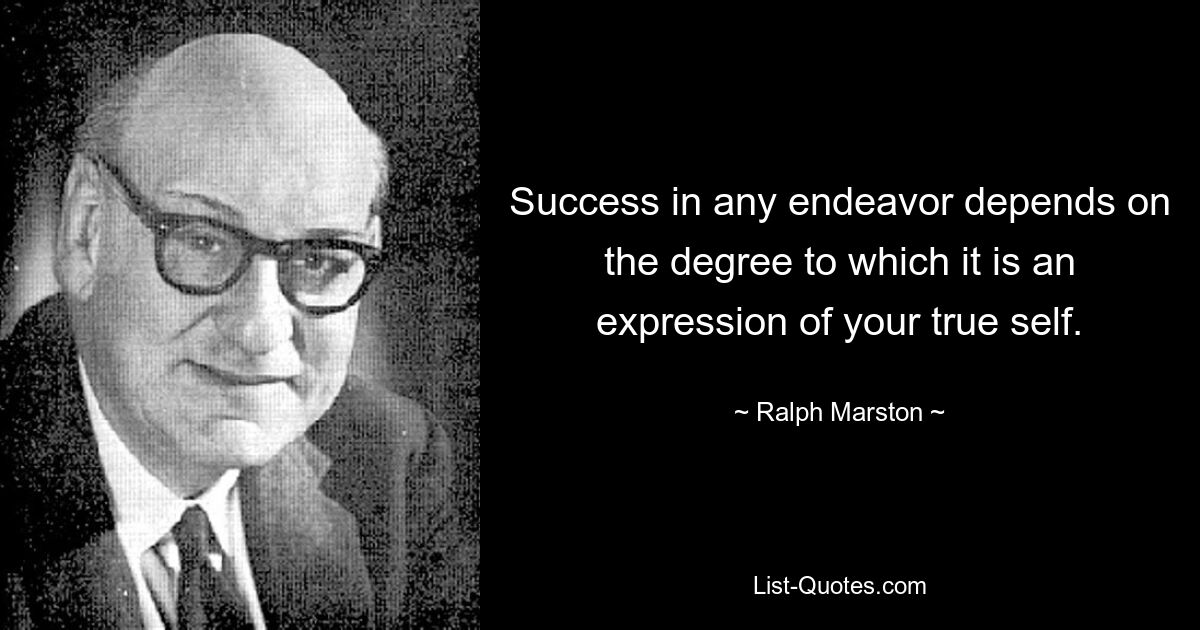 Success in any endeavor depends on the degree to which it is an expression of your true self.

~ Ralph Marston ~

List-Quotes.com